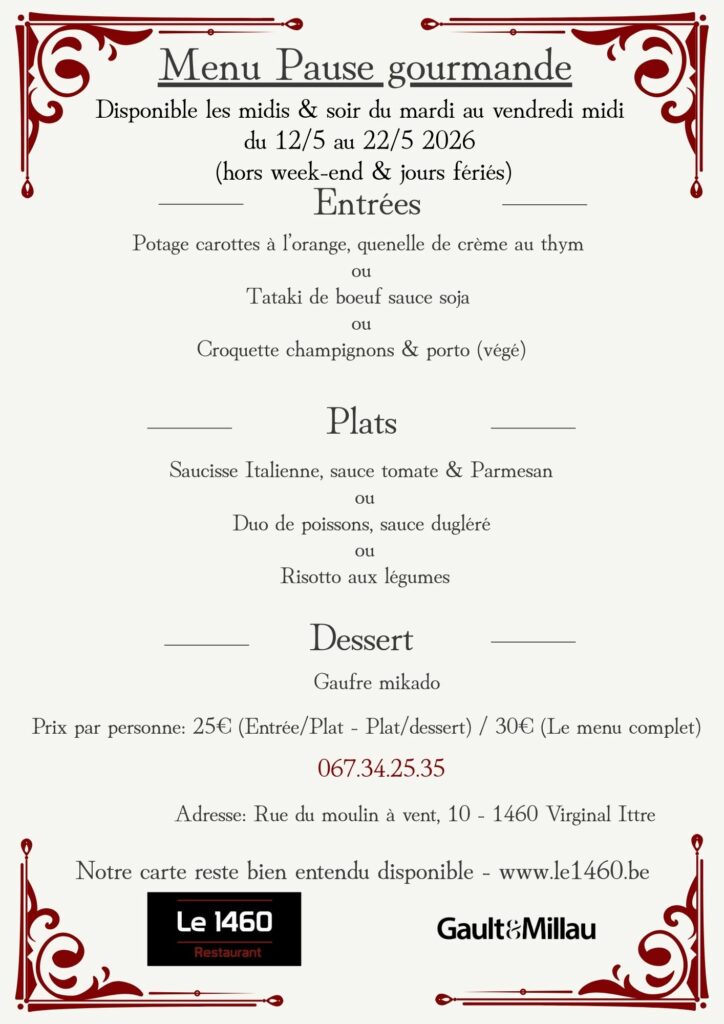 Menu Pause gourmande

Disponible les midis & soir du mardi au vendredi midi
du 12/5 au 22/5 2026
(hors week-end & jours fériés)

Entrées

Potage carottes à l'orange, quenelle de crème au thym
ou
Tataki de boeuf sauce soja
ou
Croquette champignons & porto (végé)

Plats

Saucisse Italienne, sauce tomate & Parmesan
ou
Duo de poissons, sauce dugléré
ou
Risotto aux légumes

Dessert

Gaufre mikado

Prix par personne: 25€ (Entrée/Plat - Plat/dessert) / 30€ (Le menu complet)

067.34.25.35

Adresse: Rue du moulin à vent, 10 - 1460 Virginal Ittre

Notre carte reste bien entendu disponible - www.le1460.be

Le 1460
Restaurant

Gault&Millau